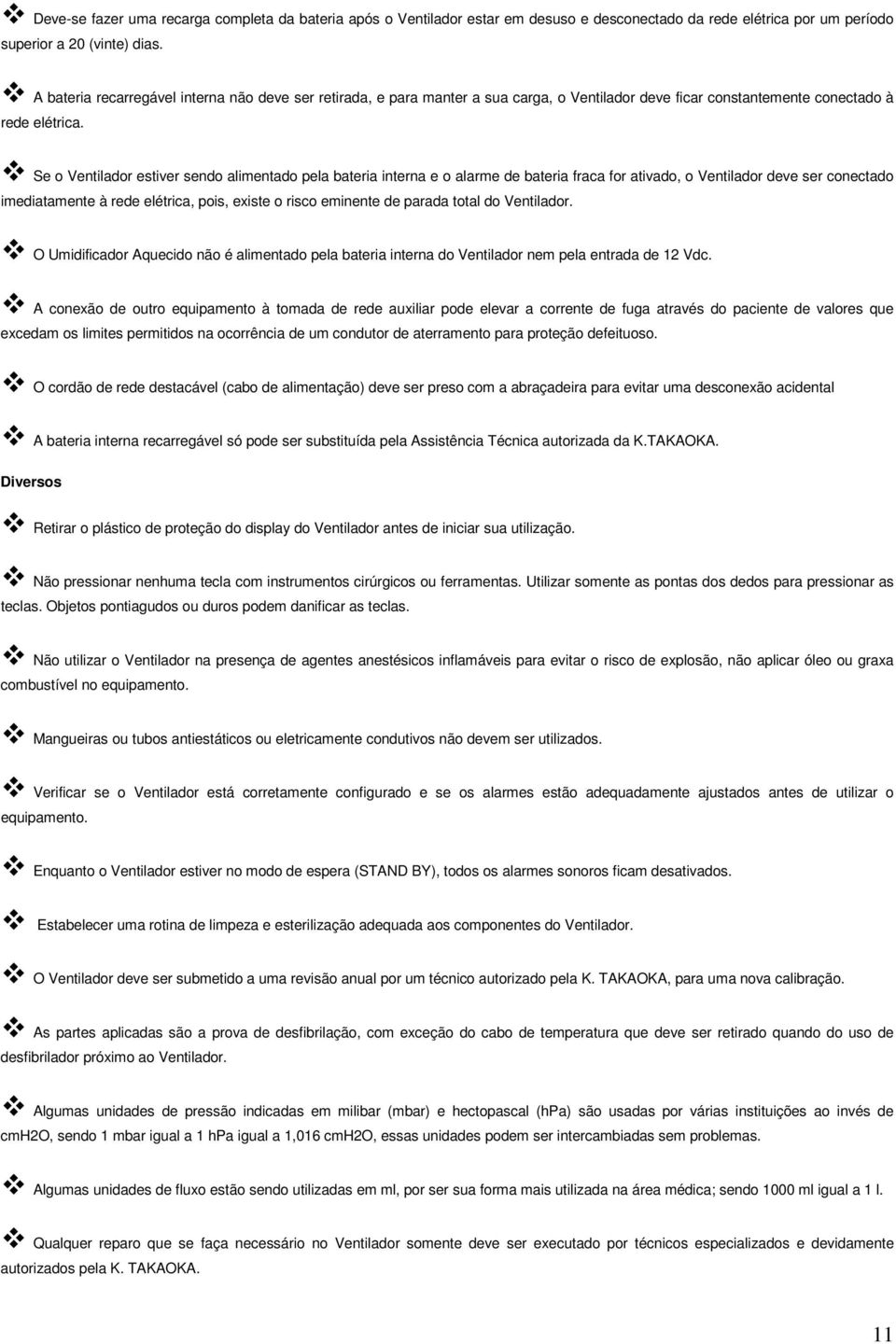 Deve-se fazer uma recarga completa da bateria após o Ventilador estar em desuso e desconectado da rede elétrica por um período superior a 20 (vinte) dias.

A bateria recarregável interna não deve ser retirada, e para manter a sua carga, o Ventilador deve ficar constantemente conectado à rede elétrica.

Se o Ventilador estiver sendo alimentado pela bateria interna e o alarme de bateria fraca for ativado, o Ventilador deve ser conectado imediatamente à rede elétrica, pois, existe o risco eminente de parada total do Ventilador.

O Umidificador Aquecido não é alimentado pela bateria interna do Ventilador nem pela entrada de 12 Vdc.

A conexão de outro equipamento à tomada de rede auxiliar pode elevar a corrente de fuga através do paciente de valores que excedam os limites permitidos na ocorrência de um condutor de aterramento para proteção defeituoso.

O cordão de rede destacável (cabo de alimentação) deve ser preso com a abraçadeira para evitar uma desconexão acidental

A bateria interna recarregável só pode ser substituída pela Assistência Técnica autorizada da K.TAKAOKA.

Diversos

Retirar o plástico de proteção do display do Ventilador antes de iniciar sua utilização.

Não pressionar nenhuma tecla com instrumentos cirúrgicos ou ferramentas. Utilizar somente as pontas dos dedos para pressionar as teclas. Objetos pontiagudos ou duros podem danificar as teclas.

Não utilizar o Ventilador na presença de agentes anestésicos inflamáveis para evitar o risco de explosão, não aplicar óleo ou graxa combustível no equipamento.

Mangueiras ou tubos antiestáticos ou eletricamente condutivos não devem ser utilizados.

Verificar se o Ventilador está corretamente configurado e se os alarmes estão adequadamente ajustados antes de utilizar o equipamento.

Enquanto o Ventilador estiver no modo de espera (STAND BY), todos os alarmes sonoros ficam desativados.

Estabelecer uma rotina de limpeza e esterilização adequada aos componentes do Ventilador.

O Ventilador deve ser submetido a uma revisão anual por um técnico autorizado pela K. TAKAOKA, para uma nova calibração.

As partes aplicadas são a prova de desfibrilação, com exceção do cabo de temperatura que deve ser retirado quando do uso de desfibrilador próximo ao Ventilador.

Algumas unidades de pressão indicadas em milibar (mbar) e hectopascal (hPa) são usadas por várias instituições ao invés de cmH2O, sendo 1 mbar igual a 1 hPa igual a 1,016 cmH2O, essas unidades podem ser intercambiadas sem problemas.

Algumas unidades de fluxo estão sendo utilizadas em ml, por ser sua forma mais utilizada na área médica; sendo 1000 ml igual a 1 l.

Qualquer reparo que se faça necessário no Ventilador somente deve ser executado por técnicos especializados e devidamente autorizados pela K. TAKAOKA.

11